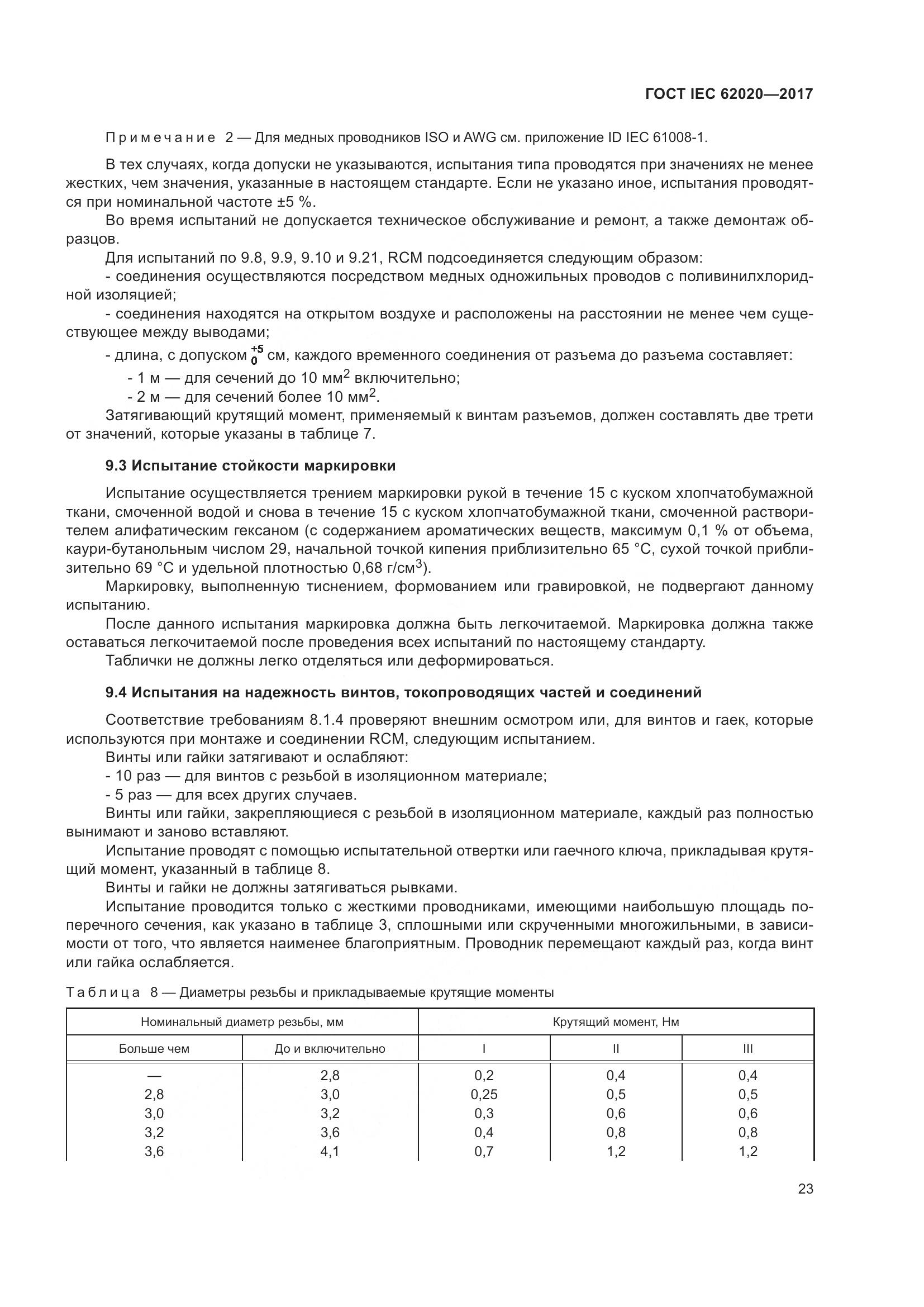 ГОСТ IEC 62020—2017

Примечание 2 — Для медных проводников ISO и AWG см. приложение ID IEC 61008-1.

В тех случаях, когда допуски не указываются, испытания типа проводятся при значениях не менее жестких, чем значения, указанные в настоящем стандарте. Если не указано иное, испытания проводятся при номинальной частоте ±5 %.

Во время испытаний не допускается техническое обслуживание и ремонт, а также демонтаж образцов.

Для испытаний по 9.8, 9.9, 9.10 и 9.21, RCM подсоединяется следующим образом:

- соединения осуществляются посредством медных одножильных проводов с поливинилхлоридной изоляцией;

- соединения находятся на открытом воздухе и расположены на расстоянии не менее чем существующее между выводами;

- длина, с допуском $^{+5}_{0}$ см, каждого временного соединения от разъема до разъема составляет:

- 1 м — для сечений до 10 мм$^2$ включительно;

- 2 м — для сечений более 10 мм$^2$.

Затягивающий крутящий момент, применяемый к винтам разъемов, должен составлять две трети от значений, которые указаны в таблице 7.

9.3 Испытание стойкости маркировки

Испытание осуществляется трением маркировки рукой в течение 15 с куском хлопчатобумажной ткани, смоченной водой и снова в течение 15 с куском хлопчатобумажной ткани, смоченной растворителем алифатическим гексаном (с содержанием ароматических веществ, максимум 0,1 % от объема, каури-бутанольным числом 29, начальной точкой кипения приблизительно 65 °С, сухой точкой приблизительно 69 °С и удельной плотностью 0,68 г/см$^3$).

Маркировку, выполненную тиснением, формованием или гравировкой, не подвергают данному испытанию.

После данного испытания маркировка должна быть легкочитаемой. Маркировка должна также оставаться легкочитаемой после проведения всех испытаний по настоящему стандарту.

Таблички не должны легко отделяться или деформироваться.

9.4 Испытания на надежность винтов, токопроводящих частей и соединений

Соответствие требованиям 8.1.4 проверяют внешним осмотром или, для винтов и гаек, которые используются при монтаже и соединении RCM, следующим испытанием.

Винты или гайки затягивают и ослабляют:

- 10 раз — для винтов с резьбой в изоляционном материале;

- 5 раз — для всех других случаев.

Винты или гайки, закрепляющиеся с резьбой в изоляционном материале, каждый раз полностью вынимают и заново вставляют.

Испытание проводят с помощью испытательной отвертки или гаечного ключа, прикладывая крутящий момент, указанный в таблице 8.

Винты и гайки не должны затягиваться рывками.

Испытание проводится только с жесткими проводниками, имеющими наибольшую площадь поперечного сечения, как указано в таблице 3, сплошными или скрученными многожильными, в зависимости от того, что является наименее благоприятным. Проводник перемещают каждый раз, когда винт или гайка ослабляется.

Таблица 8 — Диаметры резьбы и прикладываемые крутящие моменты

| Номинальный диаметр резьбы, мм | | Крутящий момент, Нм | | |
|---|---|---|---|---|
| Больше чем | До и включительно | I | II | III |
| — | 2,8 | 0,2 | 0,4 | 0,4 |
| 2,8 | 3,0 | 0,25 | 0,5 | 0,5 |
| 3,0 | 3,2 | 0,3 | 0,6 | 0,6 |
| 3,2 | 3,6 | 0,4 | 0,8 | 0,8 |
| 3,6 | 4,1 | 0,7 | 1,2 | 1,2 |

23